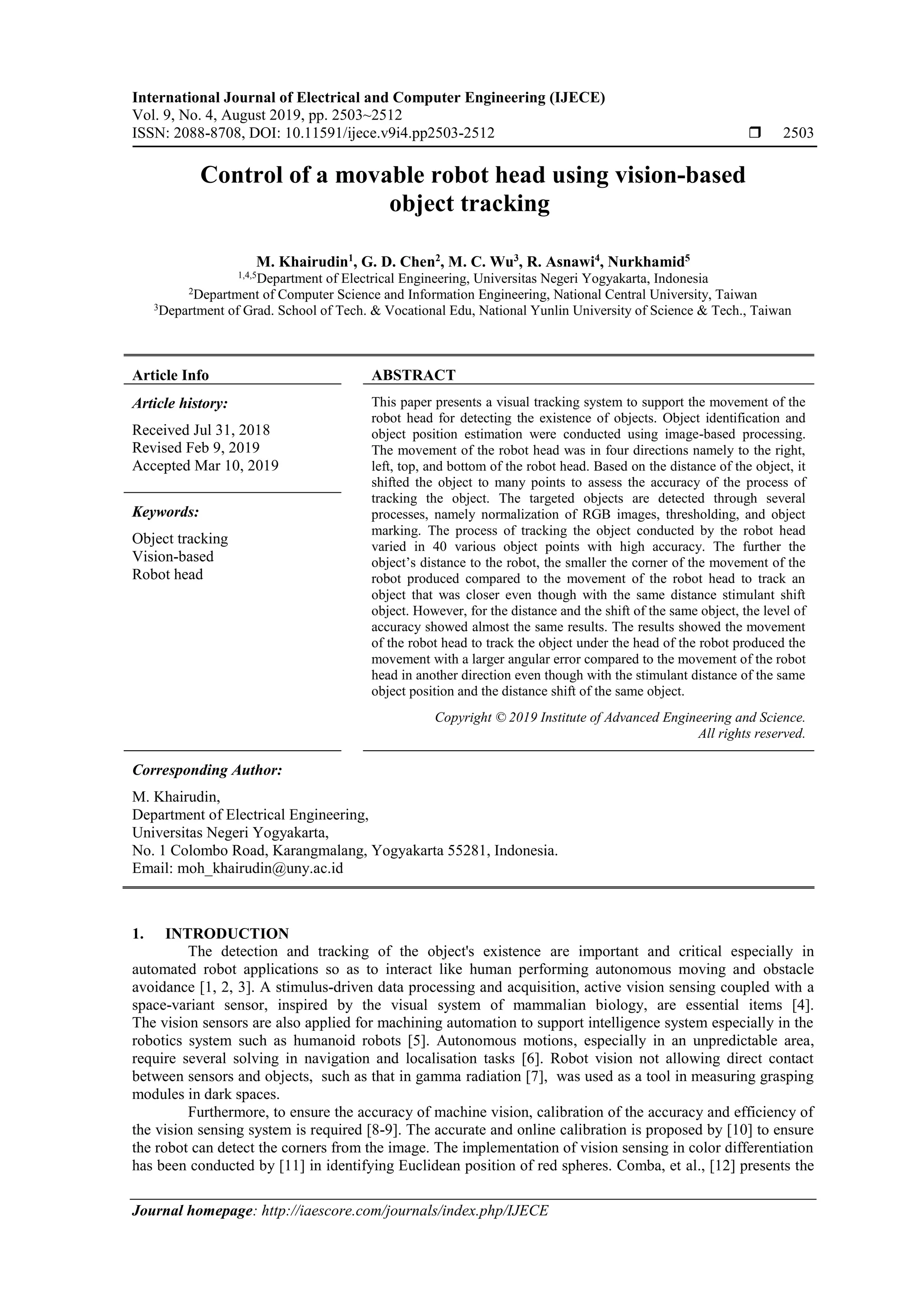 International Journal of Electrical and Computer Engineering (IJECE)
Vol. 9, No. 4, August 2019, pp. 2503~2512
ISSN: 2088-8708, DOI: 10.11591/ijece.v9i4.pp2503-2512 ❒ 2503

Control of a movable robot head using vision-based object tracking

M. Khairudin$^1$, G. D. Chen$^2$, M. C. Wu$^3$, R. Asnawi$^4$, Nurkhamid$^5$
$^{1,4,5}$Department of Electrical Engineering, Universitas Negeri Yogyakarta, Indonesia
$^2$Department of Computer Science and Information Engineering, National Central University, Taiwan
$^3$Department of Grad. School of Tech. & Vocational Edu, National Yunlin University of Science & Tech., Taiwan

Article Info

Article history:

Received Jul 31, 2018
Revised Feb 9, 2019
Accepted Mar 10, 2019

Keywords:

Object tracking
Vision-based
Robot head

ABSTRACT

This paper presents a visual tracking system to support the movement of the robot head for detecting the existence of objects. Object identification and object position estimation were conducted using image-based processing. The movement of the robot head was in four directions namely to the right, left, top, and bottom of the robot head. Based on the distance of the object, it shifted the object to many points to assess the accuracy of the process of tracking the object. The targeted objects are detected through several processes, namely normalization of RGB images, thresholding, and object marking. The process of tracking the object conducted by the robot head varied in 40 various object points with high accuracy. The further the object's distance to the robot, the smaller the corner of the movement of the robot produced compared to the movement of the robot head to track an object that was closer even though with the same distance stimulant shift object. However, for the distance and the shift of the same object, the level of accuracy showed almost the same results. The results showed the movement of the robot head to track the object under the head of the robot produced the movement with a larger angular error compared to the movement of the robot head in another direction even though with the stimulant distance of the same object position and the distance shift of the same object.

Copyright © 2019 Institute of Advanced Engineering and Science.
All rights reserved.

Corresponding Author:

M. Khairudin,
Department of Electrical Engineering,
Universitas Negeri Yogyakarta,
No. 1 Colombo Road, Karangmalang, Yogyakarta 55281, Indonesia.
Email: moh_khairudin@uny.ac.id

1. INTRODUCTION

The detection and tracking of the object's existence are important and critical especially in automated robot applications so as to interact like human performing autonomous moving and obstacle avoidance [1, 2, 3]. A stimulus-driven data processing and acquisition, active vision sensing coupled with a space-variant sensor, inspired by the visual system of mammalian biology, are essential items [4]. The vision sensors are also applied for machining automation to support intelligence system especially in the robotics system such as humanoid robots [5]. Autonomous motions, especially in an unpredictable area, require several solving in navigation and localisation tasks [6]. Robot vision not allowing direct contact between sensors and objects, such as that in gamma radiation [7], was used as a tool in measuring grasping modules in dark spaces.

Furthermore, to ensure the accuracy of machine vision, calibration of the accuracy and efficiency of the vision sensing system is required [8-9]. The accurate and online calibration is proposed by [10] to ensure the robot can detect the corners from the image. The implementation of vision sensing in color differentiation has been conducted by [11] in identifying Euclidean position of red spheres. Comba, et al., [12] presents the

Journal homepage: http://iaescore.com/journals/index.php/IJECE